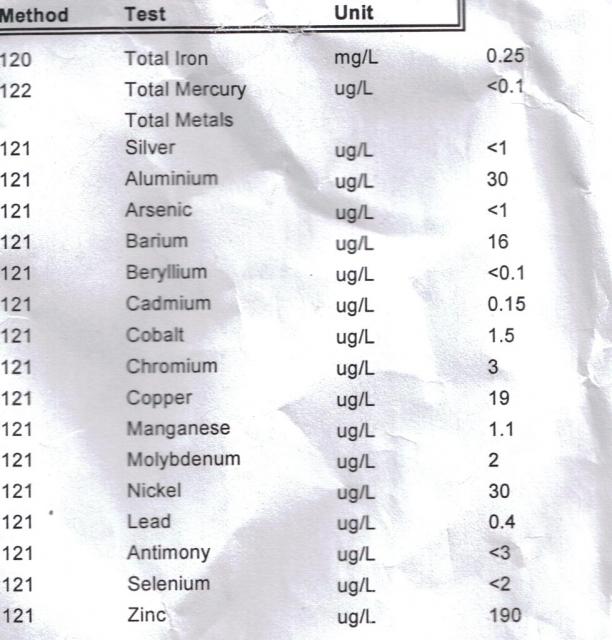 | Method | Test | Unit | |
|---|---|---|---|
| 120 | Total Iron | mg/L | 0.25 |
| 122 | Total Mercury | ug/L | <0.1 |
| | Total Metals | | |
| 121 | Silver | ug/L | <1 |
| 121 | Aluminium | ug/L | 30 |
| 121 | Arsenic | ug/L | <1 |
| 121 | Barium | ug/L | 16 |
| 121 | Beryllium | ug/L | <0.1 |
| 121 | Cadmium | ug/L | 0.15 |
| 121 | Cobalt | ug/L | 1.5 |
| 121 | Chromium | ug/L | 3 |
| 121 | Copper | ug/L | 19 |
| 121 | Manganese | ug/L | 1.1 |
| 121 | Molybdenum | ug/L | 2 |
| 121 | Nickel | ug/L | 30 |
| 121 | Lead | ug/L | 0.4 |
| 121 | Antimony | ug/L | <3 |
| 121 | Selenium | ug/L | <2 |
| 121 | Zinc | ug/L | 190 |